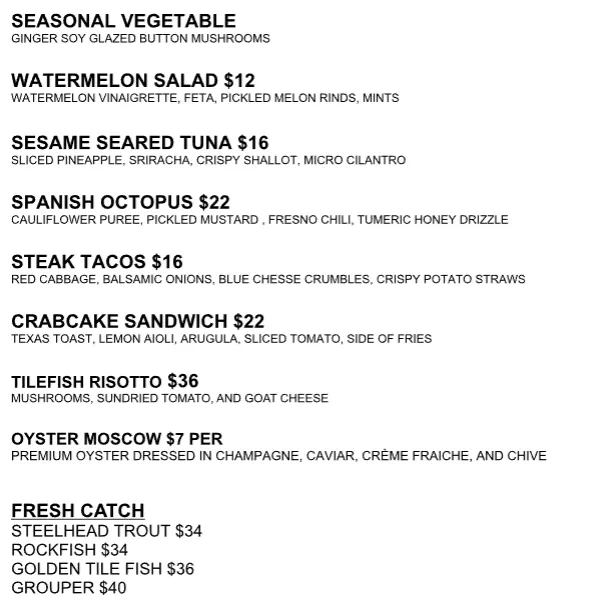 SEASONAL VEGETABLE
GINGER SOY GLAZED BUTTON MUSHROOMS

WATERMELON SALAD $12
WATERMELON VINAIGRETTE, FETA, PICKLED MELON RINDS, MINTS

SESAME SEARED TUNA $16
SLICED PINEAPPLE, SRIRACHA, CRISPY SHALLOT, MICRO CILANTRO

SPANISH OCTOPUS $22
CAULIFLOWER PUREE, PICKLED MUSTARD , FRESNO CHILI, TUMERIC HONEY DRIZZLE

STEAK TACOS $16
RED CABBAGE, BALSAMIC ONIONS, BLUE CHESSE CRUMBLES, CRISPY POTATO STRAWS

CRABCAKE SANDWICH $22
TEXAS TOAST, LEMON AIOLI, ARUGULA, SLICED TOMATO, SIDE OF FRIES

TILEFISH RISOTTO $36
MUSHROOMS, SUNDRIED TOMATO, AND GOAT CHEESE

OYSTER MOSCOW $7 PER
PREMIUM OYSTER DRESSED IN CHAMPAGNE, CAVIAR, CRÈME FRAICHE, AND CHIVE

FRESH CATCH
STEELHEAD TROUT $34
ROCKFISH $34
GOLDEN TILE FISH $36
GROUPER $40